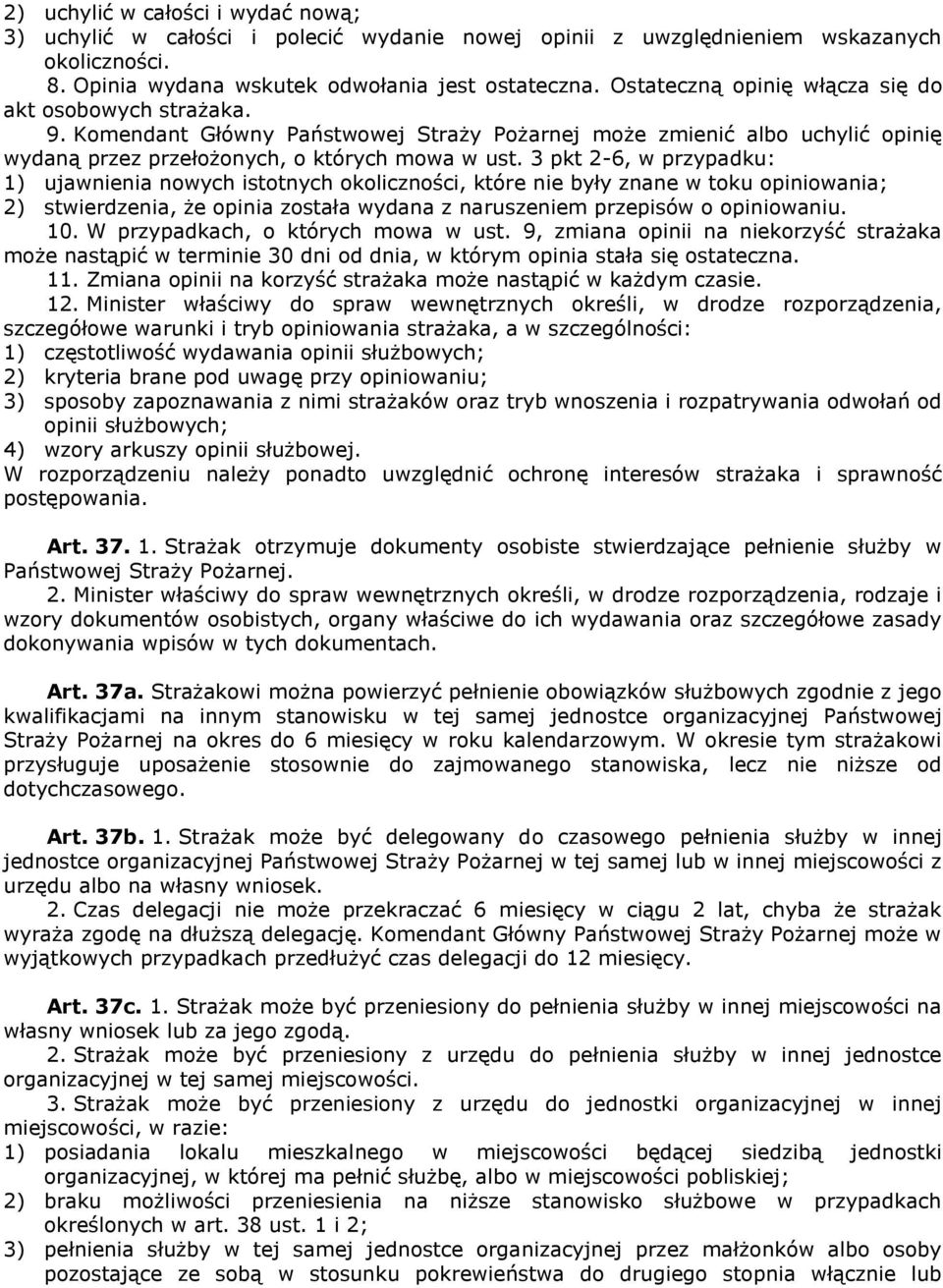 2) uchylić w całości i wydać nową;
3) uchylić w całości i polecić wydanie nowej opinii z uwzględnieniem wskazanych okoliczności.
8. Opinia wydana wskutek odwołania jest ostateczna. Ostateczną opinię włącza się do akt osobowych strażaka.
9. Komendant Główny Państwowej Straży Pożarnej może zmienić albo uchylić opinię wydaną przez przełożonych, o których mowa w ust. 3 pkt 2-6, w przypadku:
1) ujawnienia nowych istotnych okoliczności, które nie były znane w toku opiniowania;
2) stwierdzenia, że opinia została wydana z naruszeniem przepisów o opiniowaniu.
10. W przypadkach, o których mowa w ust. 9, zmiana opinii na niekorzyść strażaka może nastąpić w terminie 30 dni od dnia, w którym opinia stała się ostateczna.
11. Zmiana opinii na korzyść strażaka może nastąpić w każdym czasie.
12. Minister właściwy do spraw wewnętrznych określi, w drodze rozporządzenia, szczegółowe warunki i tryb opiniowania strażaka, a w szczególności:
1) częstotliwość wydawania opinii służbowych;
2) kryteria brane pod uwagę przy opiniowaniu;
3) sposoby zapoznawania z nimi strażaków oraz tryb wnoszenia i rozpatrywania odwołań od opinii służbowych;
4) wzory arkuszy opinii służbowej.
W rozporządzeniu należy ponadto uwzględnić ochronę interesów strażaka i sprawność postępowania.

Art. 37. 1. Strażak otrzymuje dokumenty osobiste stwierdzające pełnienie służby w Państwowej Straży Pożarnej.
2. Minister właściwy do spraw wewnętrznych określi, w drodze rozporządzenia, rodzaje i wzory dokumentów osobistych, organy właściwe do ich wydawania oraz szczegółowe zasady dokonywania wpisów w tych dokumentach.

Art. 37a. Strażakowi można powierzyć pełnienie obowiązków służbowych zgodnie z jego kwalifikacjami na innym stanowisku w tej samej jednostce organizacyjnej Państwowej Straży Pożarnej na okres do 6 miesięcy w roku kalendarzowym. W okresie tym strażakowi przysługuje uposażenie stosownie do zajmowanego stanowiska, lecz nie niższe od dotychczasowego.

Art. 37b. 1. Strażak może być delegowany do czasowego pełnienia służby w innej jednostce organizacyjnej Państwowej Straży Pożarnej w tej samej lub w innej miejscowości z urzędu albo na własny wniosek.
2. Czas delegacji nie może przekraczać 6 miesięcy w ciągu 2 lat, chyba że strażak wyraża zgodę na dłuższą delegację. Komendant Główny Państwowej Straży Pożarnej może w wyjątkowych przypadkach przedłużyć czas delegacji do 12 miesięcy.

Art. 37c. 1. Strażak może być przeniesiony do pełnienia służby w innej miejscowości na własny wniosek lub za jego zgodą.
2. Strażak może być przeniesiony z urzędu do pełnienia służby w innej jednostce organizacyjnej w tej samej miejscowości.
3. Strażak może być przeniesiony z urzędu do jednostki organizacyjnej w innej miejscowości, w razie:
1) posiadania lokalu mieszkalnego w miejscowości będącej siedzibą jednostki organizacyjnej, w której ma pełnić służbę, albo w miejscowości pobliskiej;
2) braku możliwości przeniesienia na niższe stanowisko służbowe w przypadkach określonych w art. 38 ust. 1 i 2;
3) pełnienia służby w tej samej jednostce organizacyjnej przez małżonków albo osoby pozostające ze sobą w stosunku pokrewieństwa do drugiego stopnia włącznie lub